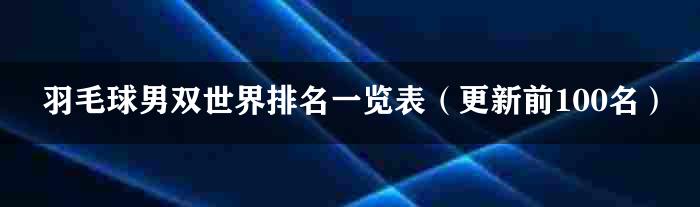 羽毛球男双世界排名一览表（更新前100名）